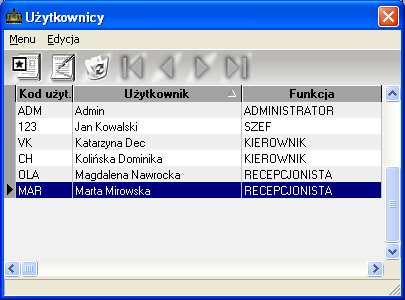 Użytkownicy

Menu Edycja

| Kod użyt. | Użytkownik | Funkcja |
|---|---|---|
| ADM | Admin | ADMINISTRATOR |
| 123 | Jan Kowalski | SZEF |
| VK | Katarzyna Dec | KIEROWNIK |
| CH | Kolińska Dominika | KIEROWNIK |
| OLA | Magdalena Nawrocka | RECEPCJONISTA |
| MAR | Marta Mirowska | RECEPCJONISTA |